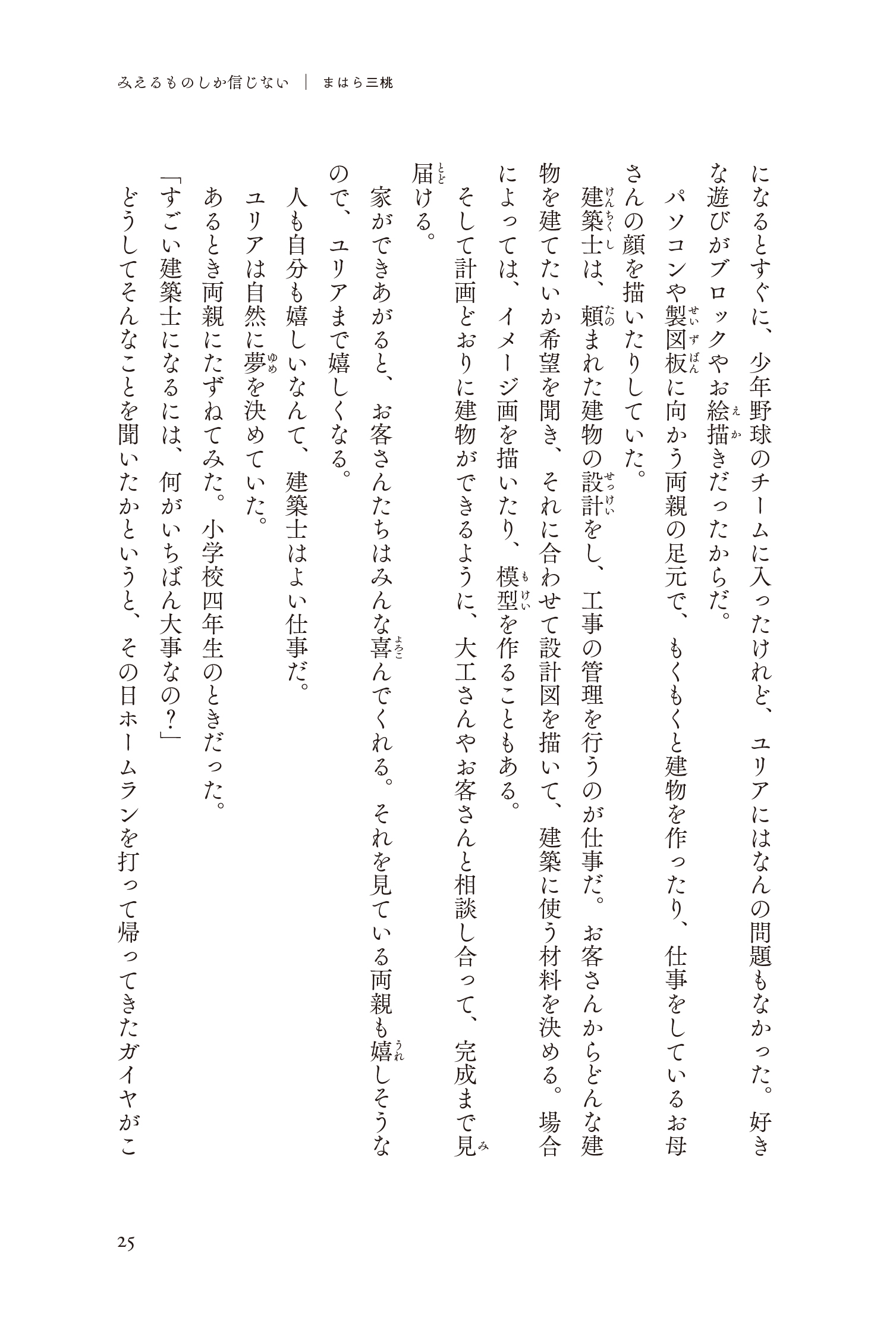 みえるものしか信じない　｜　まはら三桃

になるとすぐに、少年野球のチームに入ったけれど、ユリアにはなんの問題もなかった。好きな遊びがブロックやお絵描きだったからだ。

パソコンや製図板に向かう両親の足元で、もくもくと建物を作ったり、仕事をしているお母さんの顔を描いたりしていた。

建築士は、頼まれた建物の設計をし、工事の管理を行うのが仕事だ。お客さんからどんな建物を建てたいか希望を聞き、それに合わせて設計図を描いて、建築に使う材料を決める。場合によっては、イメージ画を描いたり、模型を作ることもある。

そして計画どおりに建物ができるように、大工さんやお客さんと相談し合って、完成まで見届ける。

家ができあがると、お客さんたちはみんな喜んでくれる。それを見ている両親も嬉しそうなので、ユリアまで嬉しくなる。

人も自分も嬉しいなんて、建築士はよい仕事だ。

ユリアは自然に夢を決めていた。

あるとき両親にたずねてみた。小学校四年生のときだった。

「すごい建築士になるには、何がいちばん大事なの？」

どうしてそんなことを聞いたかというと、その日ホームランを打って帰ってきたガイヤがこ

25